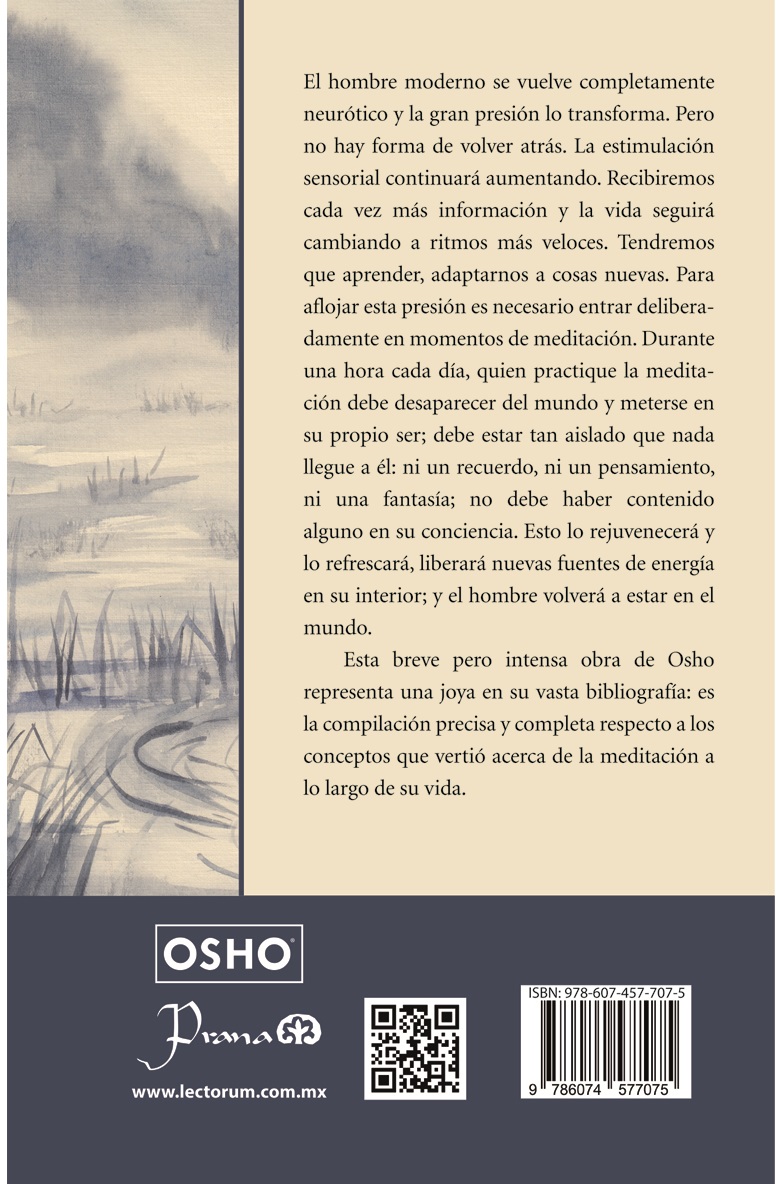 El hombre moderno se vuelve completamente neurótico y la gran presión lo transforma. Pero no hay forma de volver atrás. La estimulación sensorial continuará aumentando. Recibiremos cada vez más información y la vida seguirá cambiando a ritmos más veloces. Tendremos que aprender, adaptarnos a cosas nuevas. Para aflojar esta presión es necesario entrar deliberadamente en momentos de meditación. Durante una hora cada día, quien practique la meditación debe desaparecer del mundo y meterse en su propio ser; debe estar tan aislado que nada llegue a él: ni un recuerdo, ni un pensamiento, ni una fantasía; no debe haber contenido alguno en su conciencia. Esto lo rejuvenecerá y lo refrescará, liberará nuevas fuentes de energía en su interior; y el hombre volverá a estar en el mundo.

Esta breve pero intensa obra de Osho representa una joya en su vasta bibliografía: es la compilación precisa y completa respecto a los conceptos que vertió acerca de la meditación a lo largo de su vida.

OSHO®

Prana

www.lectorum.com.mx

ISBN: 978-607-457-707-5

9 786074 577075